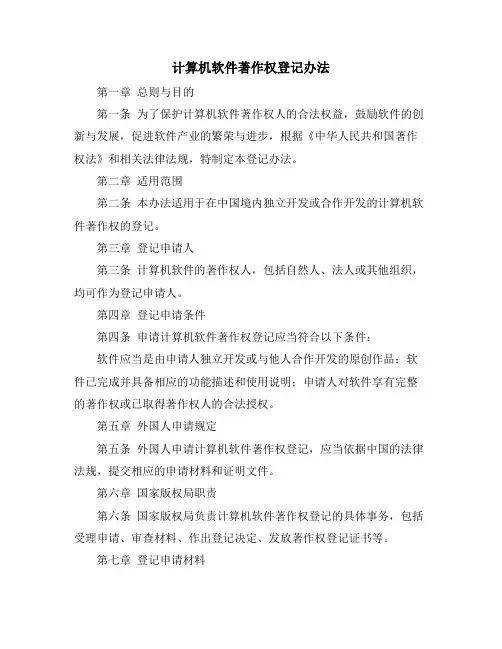 计算机软件著作权登记办法

第一章 总则与目的

第一条 为了保护计算机软件著作权人的合法权益，鼓励软件的创新与发展，促进软件产业的繁荣与进步，根据《中华人民共和国著作权法》和相关法律法规，特制定本登记办法。

第二章 适用范围

第二条 本办法适用于在中国境内独立开发或合作开发的计算机软件著作权的登记。

第三章 登记申请人

第三条 计算机软件的著作权人，包括自然人、法人或其他组织，均可作为登记申请人。

第四章 登记申请条件

第四条 申请计算机软件著作权登记应当符合以下条件：

软件应当是由申请人独立开发或与他人合作开发的原创作品；软件已完成并具备相应的功能描述和使用说明；申请人对软件享有完整的著作权或已取得著作权人的合法授权。

第五章 外国人申请规定

第五条 外国人申请计算机软件著作权登记，应当依据中国的法律法规，提交相应的申请材料和证明文件。

第六章 国家版权局职责

第六条 国家版权局负责计算机软件著作权登记的具体事务，包括受理申请、审查材料、作出登记决定、发放著作权登记证书等。

第七章 登记申请材料